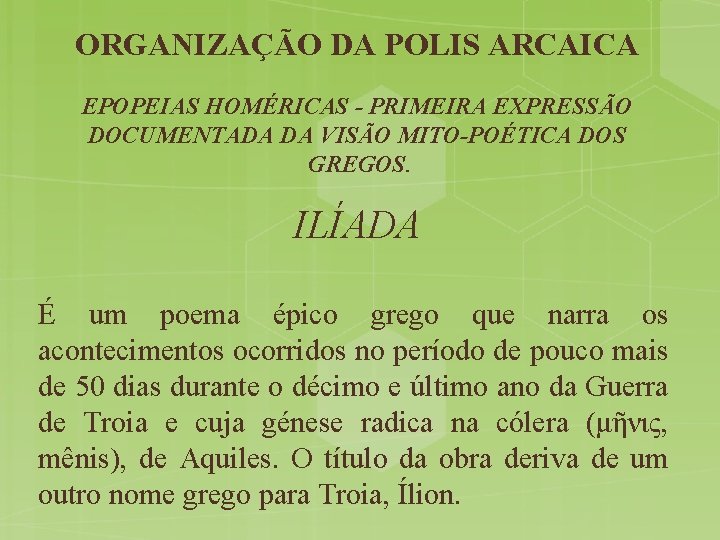 ORGANIZAÇÃO DA POLIS ARCAICA

EPOPEIAS HOMÉRICAS - PRIMEIRA EXPRESSÃO DOCUMENTADA DA VISÃO MITO-POÉTICA DOS GREGOS.

ILÍADA

É um poema épico grego que narra os acontecimentos ocorridos no período de pouco mais de 50 dias durante o décimo e último ano da Guerra de Troia e cuja génese radica na cólera (μῆνις, mênis), de Aquiles. O título da obra deriva de um outro nome grego para Troia, Ílion.